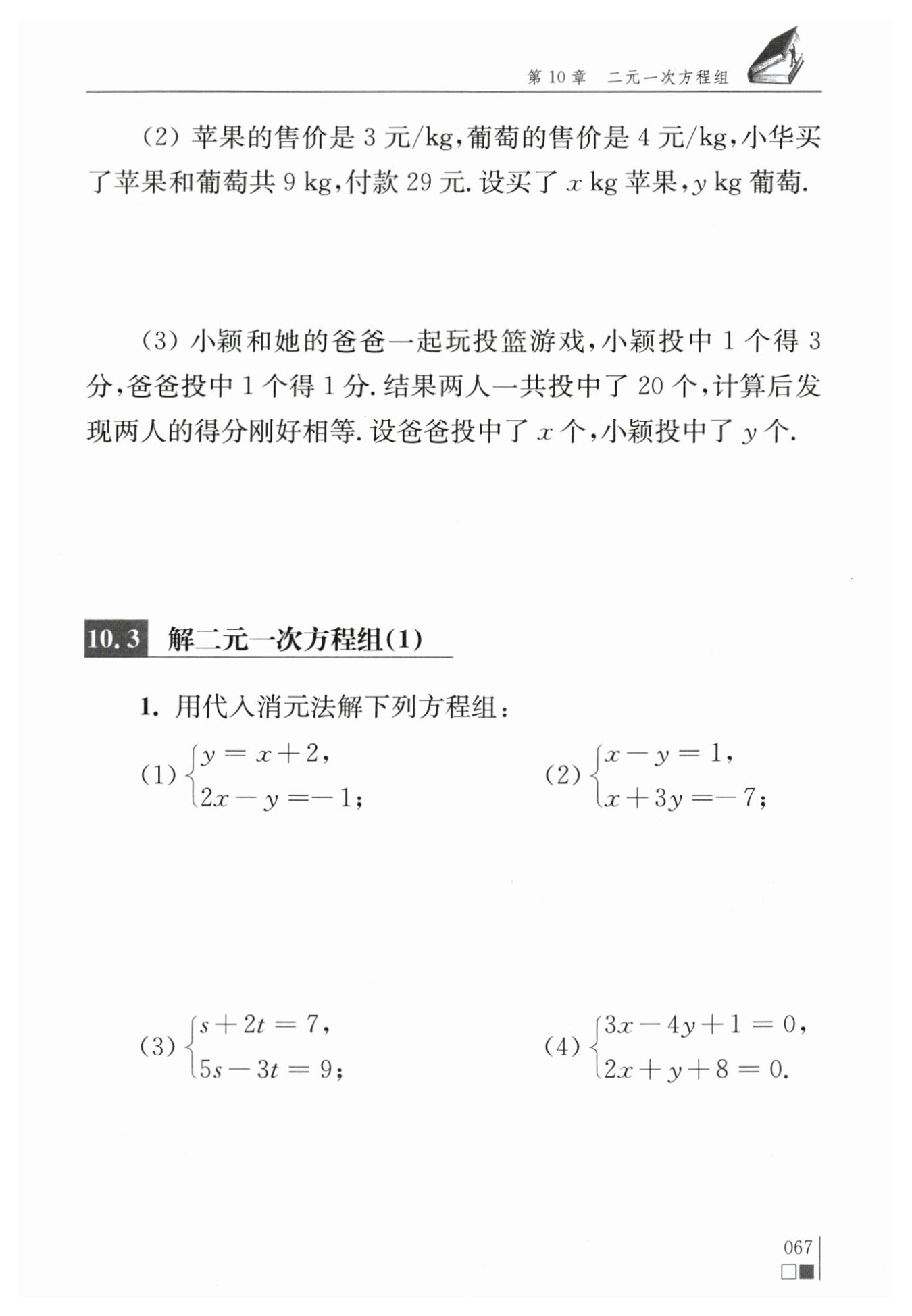 第 10 章 二元一次方程组

(2) 苹果的售价是 3 元/kg,葡萄的售价是 4 元/kg,小华买了苹果和葡萄共 9 kg,付款 29 元. 设买了 $x$ kg 苹果,$y$ kg 葡萄.

(3) 小颖和她的爸爸一起玩投篮游戏,小颖投中 1 个得 3 分,爸爸投中 1 个得 1 分. 结果两人一共投中了 20 个,计算后发现两人的得分刚好相等. 设爸爸投中了 $x$ 个,小颖投中了 $y$ 个.

10.3 解二元一次方程组(1)

1. 用代入消元法解下列方程组:

(1) $\begin{cases} y = x + 2, \\ 2x - y = -1; \end{cases}$

(2) $\begin{cases} x - y = 1, \\ x + 3y = -7; \end{cases}$

(3) $\begin{cases} s + 2t = 7, \\ 5s - 3t = 9; \end{cases}$

(4) $\begin{cases} 3x - 4y + 1 = 0, \\ 2x + y + 8 = 0. \end{cases}$

067